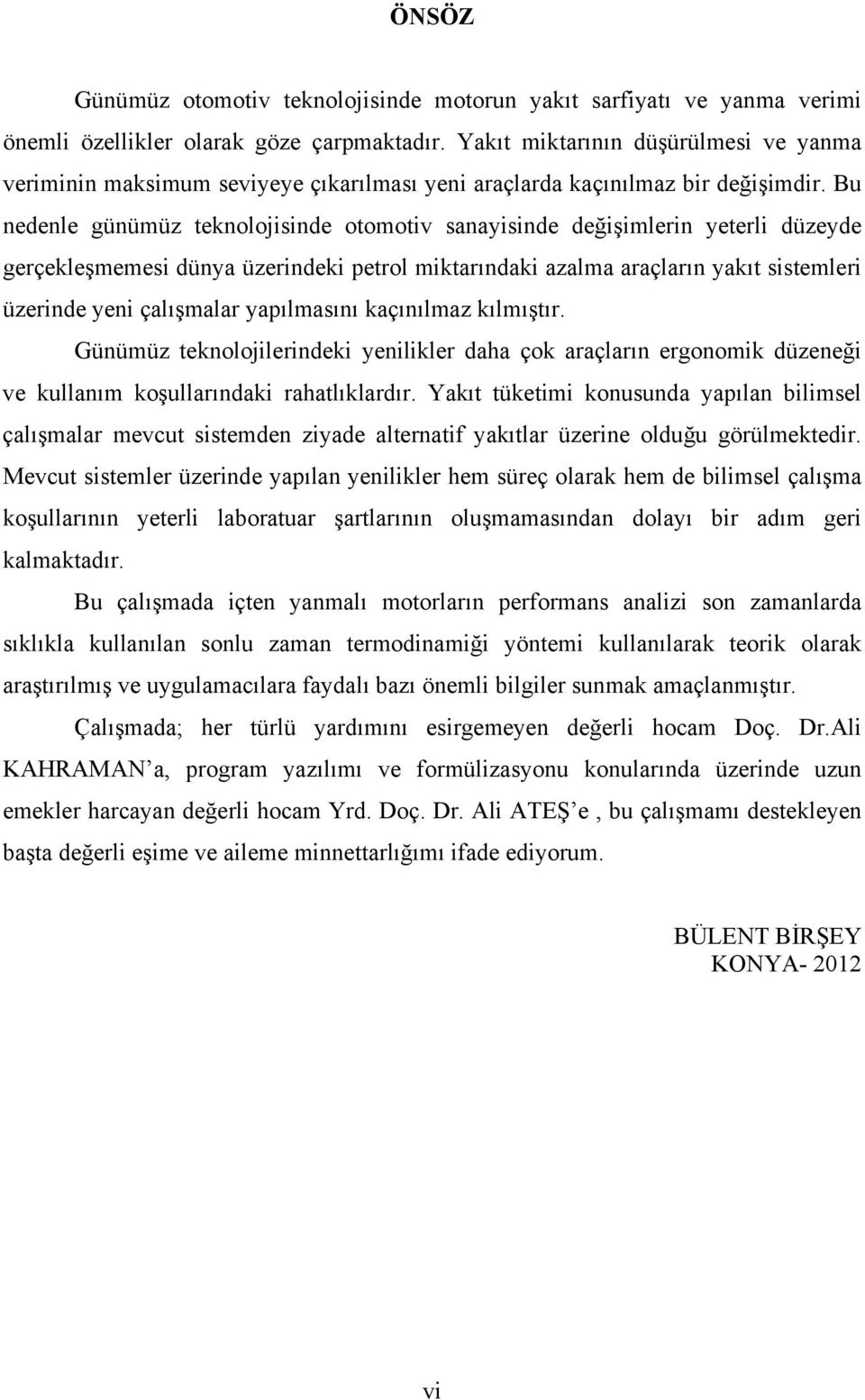 ÖNSÖZ

Günümüz otomotiv teknolojisinde motorun yakıt sarfiyatı ve yanma verimi önemli özellikler olarak göze çarpmaktadır. Yakıt miktarının düşürülmesi ve yanma veriminin maksimum seviyeye çıkarılması yeni araçlarda kaçınılmaz bir değişimdir. Bu nedenle günümüz teknolojisinde otomotiv sanayisinde değişimlerin yeterli düzeyde gerçekleşmemesi dünya üzerindeki petrol miktarındaki azalma araçların yakıt sistemleri üzerinde yeni çalışmalar yapılmasını kaçınılmaz kılmıştır.

Günümüz teknolojilerindeki yenilikler daha çok araçların ergonomik düzeneği ve kullanım koşullarındaki rahatlıklardır. Yakıt tüketimi konusunda yapılan bilimsel çalışmalar mevcut sistemden ziyade alternatif yakıtlar üzerine olduğu görülmektedir. Mevcut sistemler üzerinde yapılan yenilikler hem süreç olarak hem de bilimsel çalışma koşullarının yeterli laboratuar şartlarının oluşmamasından dolayı bir adım geri kalmaktadır.

Bu çalışmada içten yanmalı motorların performans analizi son zamanlarda sıklıkla kullanılan sonlu zaman termodinamiği yöntemi kullanılarak teorik olarak araştırılmış ve uygulamacılara faydalı bazı önemli bilgiler sunmak amaçlanmıştır.

Çalışmada; her türlü yardımını esirgemeyen değerli hocam Doç. Dr.Ali KAHRAMAN’a, program yazılımı ve formülizasyonu konularında üzerinde uzun emekler harcayan değerli hocam Yrd. Doç. Dr. Ali ATEŞ’e , bu çalışmamı destekleyen başta değerli eşime ve aileme minnettarlığımı ifade ediyorum.

BÜLENT BİRŞEY
KONYA- 2012

vi